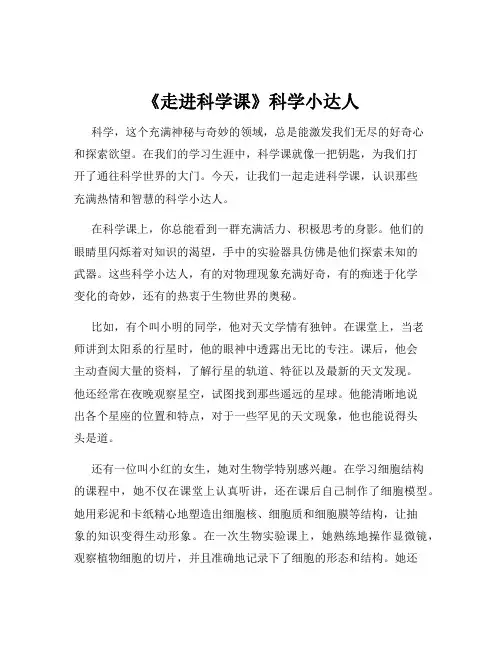 《走进科学课》科学小达人

科学，这个充满神秘与奇妙的领域，总是能激发我们无尽的好奇心和探索欲望。在我们的学习生涯中，科学课就像一把钥匙，为我们打开了通往科学世界的大门。今天，让我们一起走进科学课，认识那些充满热情和智慧的科学小达人。

在科学课上，你总能看到一群充满活力、积极思考的身影。他们的眼睛里闪烁着对知识的渴望，手中的实验器具仿佛是他们探索未知的武器。这些科学小达人，有的对物理现象充满好奇，有的痴迷于化学变化的奇妙，还有的热衷于生物世界的奥秘。

比如，有个叫小明的同学，他对天文学情有独钟。在课堂上，当老师讲到太阳系的行星时，他的眼神中透露出无比的专注。课后，他会主动查阅大量的资料，了解行星的轨道、特征以及最新的天文发现。他还经常在夜晚观察星空，试图找到那些遥远的星球。他能清晰地说出各个星座的位置和特点，对于一些罕见的天文现象，他也能说得头头是道。

还有一位叫小红的女生，她对生物学特别感兴趣。在学习细胞结构的课程中，她不仅在课堂上认真听讲，还在课后自己制作了细胞模型。她用彩泥和卡纸精心地塑造出细胞核、细胞质和细胞膜等结构，让抽象的知识变得生动形象。在一次生物实验课上，她熟练地操作显微镜，观察植物细胞的切片，并且准确地记录下了细胞的形态和结构。她还